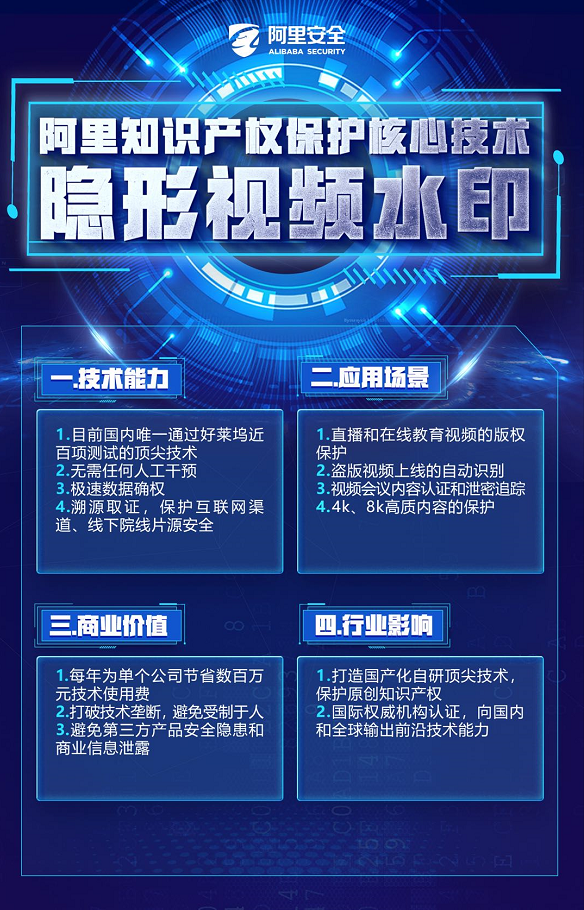 阿里安全
ALIBABA SECURITY

阿里知识产权保护核心技术
隐形视频水印

一.技术能力

1.目前国内唯一通过好莱坞近百项测试的顶尖技术
2.无需任何人工干预
3.极速数据确权
4.溯源取证，保护互联网渠道、线下院线片源安全

二.应用场景

1.直播和在线教育视频的版权保护
2.盗版视频上线的自动识别
3.视频会议内容认证和泄密追踪
4.4k、8k高质内容的保护

三.商业价值

1.每年为单个公司节省数百万元技术使用费
2.打破技术垄断，避免受制于人
3.避免第三方产品安全隐患和商业信息泄露

四.行业影响

1.打造国产化自研顶尖技术，保护原创知识产权
2.国际权威机构认证，向国内和全球输出前沿技术能力